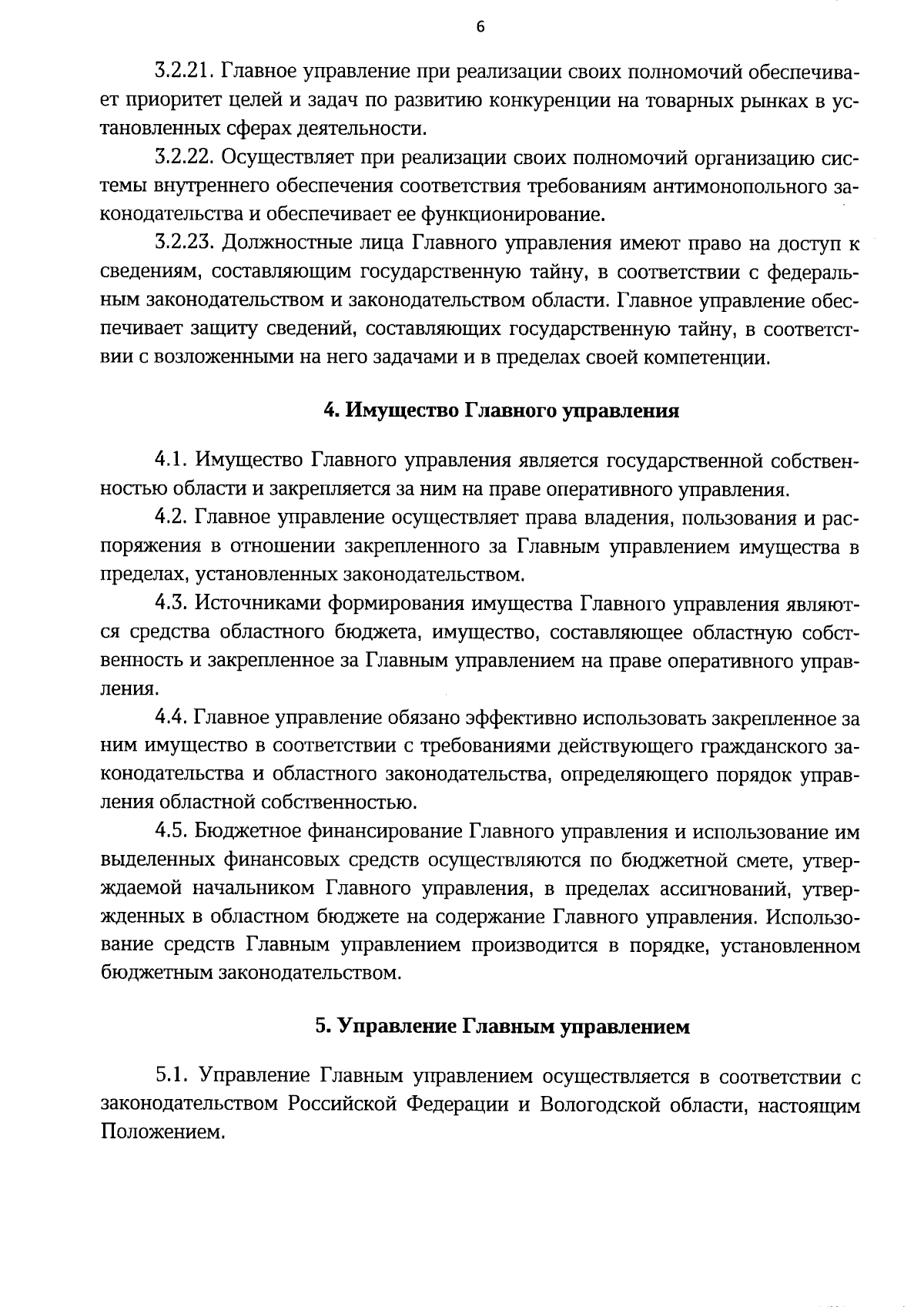 6

3.2.21. Главное управление при реализации своих полномочий обеспечивает приоритет целей и задач по развитию конкуренции на товарных рынках в установленных сферах деятельности.

3.2.22. Осуществляет при реализации своих полномочий организацию системы внутреннего обеспечения соответствия требованиям антимонопольного законодательства и обеспечивает ее функционирование.

3.2.23. Должностные лица Главного управления имеют право на доступ к сведениям, составляющим государственную тайну, в соответствии с федеральным законодательством и законодательством области. Главное управление обеспечивает защиту сведений, составляющих государственную тайну, в соответствии с возложенными на него задачами и в пределах своей компетенции.

4. Имущество Главного управления

4.1. Имущество Главного управления является государственной собственностью области и закрепляется за ним на праве оперативного управления.

4.2. Главное управление осуществляет права владения, пользования и распоряжения в отношении закрепленного за Главным управлением имущества в пределах, установленных законодательством.

4.3. Источниками формирования имущества Главного управления являются средства областного бюджета, имущество, составляющее областную собственность и закрепленное за Главным управлением на праве оперативного управления.

4.4. Главное управление обязано эффективно использовать закрепленное за ним имущество в соответствии с требованиями действующего гражданского законодательства и областного законодательства, определяющего порядок управления областной собственностью.

4.5. Бюджетное финансирование Главного управления и использование им выделенных финансовых средств осуществляются по бюджетной смете, утверждаемой начальником Главного управления, в пределах ассигнований, утвержденных в областном бюджете на содержание Главного управления. Использование средств Главным управлением производится в порядке, установленном бюджетным законодательством.

5. Управление Главным управлением

5.1. Управление Главным управлением осуществляется в соответствии с законодательством Российской Федерации и Вологодской области, настоящим Положением.